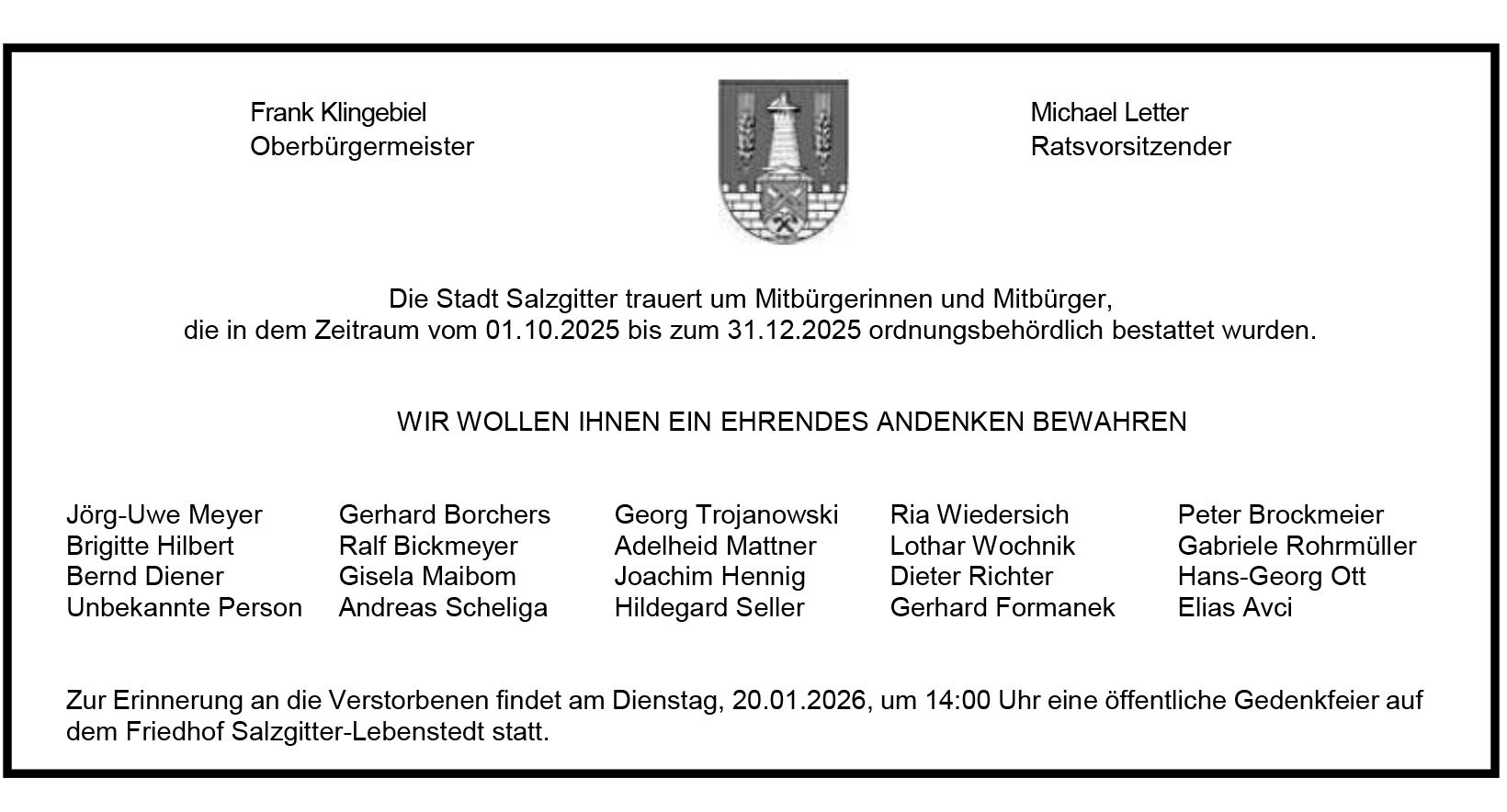 Frank Klingebiel
Oberbürgermeister

Michael Letter
Ratsvorsitzender

Die Stadt Salzgitter trauert um Mitbürgerinnen und Mitbürger, die in dem Zeitraum vom 01.10.2025 bis zum 31.12.2025 ordnungsbehördlich bestattet wurden.

WIR WOLLEN IHNEN EIN EHRENDES ANDENKEN BEWAHREN

Jörg-Uwe Meyer
Brigitte Hilbert
Bernd Diener
Unbekannte Person

Gerhard Borchers
Ralf Bickmeyer
Gisela Maibom
Andreas Scheliga

Georg Trojanowski
Adelheid Mattner
Joachim Hennig
Hildegard Seller

Ria Wiedersich
Lothar Wochnik
Dieter Richter
Gerhard Formanek

Peter Brockmeier
Gabriele Rohrmüller
Hans-Georg Ott
Elias Avci

Zur Erinnerung an die Verstorbenen findet am Dienstag, 20.01.2026, um 14:00 Uhr eine öffentliche Gedenkfeier auf dem Friedhof Salzgitter-Lebenstedt statt.